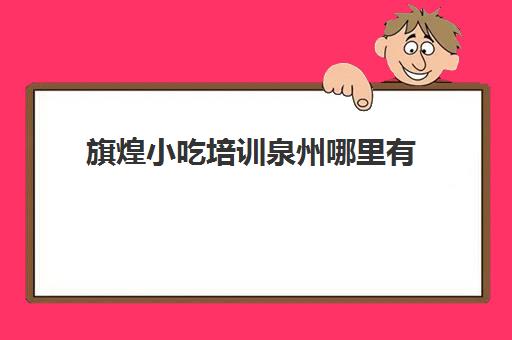 旗煌小吃培训泉州哪里有